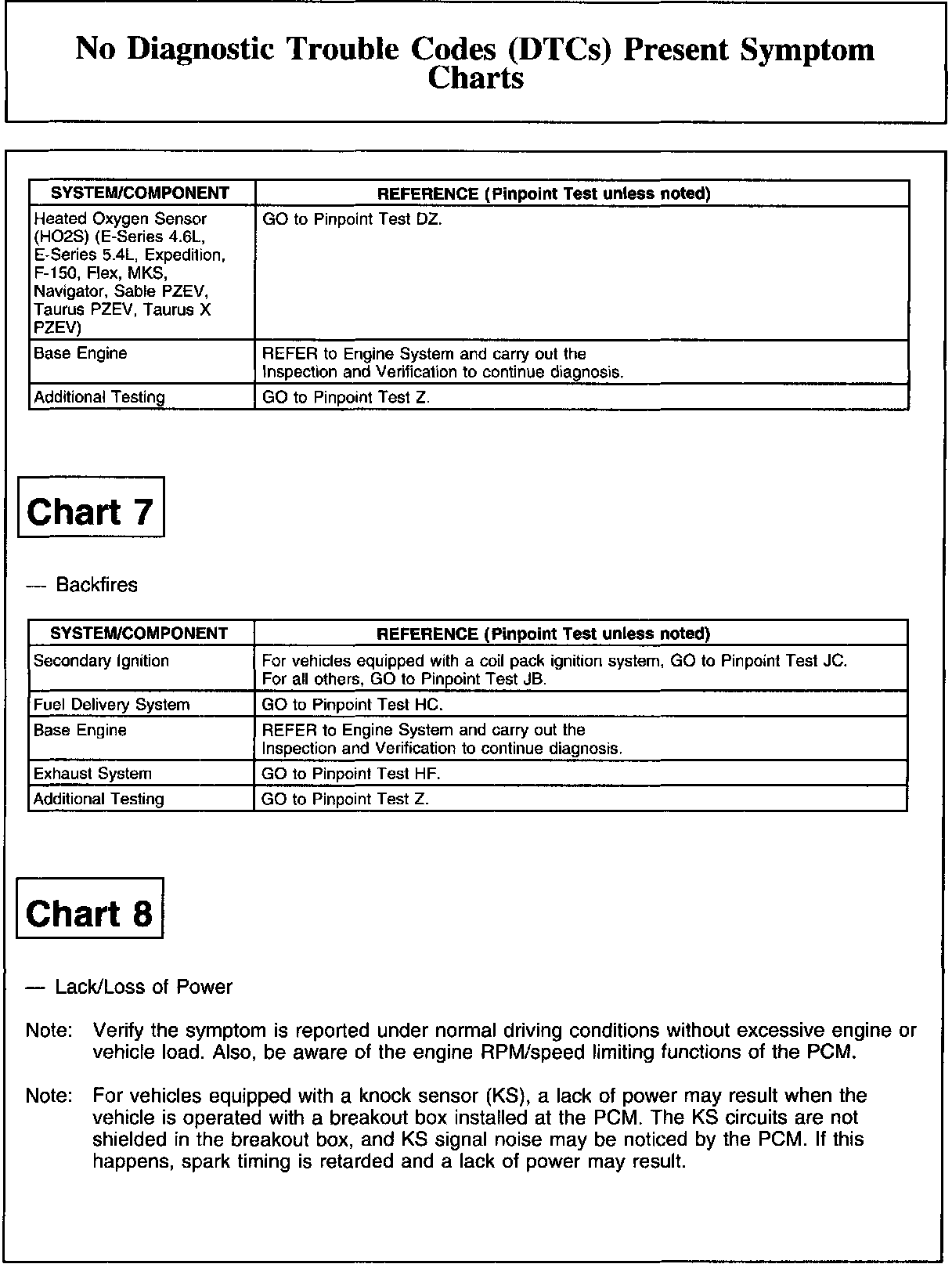 No Diagnostic Trouble Codes (DTCs) Present Symptom Charts

| SYSTEM/COMPONENT | REFERENCE (Pinpoint Test unless noted) |
|---|---|
| Heated Oxygen Sensor (HO2S) (E-Series 4.6L, E-Series 5.4L, Expedition, F-150, Flex, MKS, Navigator, Sable PZEV, Taurus PZEV, Taurus X PZEV) | GO to Pinpoint Test DZ. |
| Base Engine | REFER to Engine System and carry out the Inspection and Verification to continue diagnosis. |
| Additional Testing | GO to Pinpoint Test Z. |

Chart 7

— Backfires

| SYSTEM/COMPONENT | REFERENCE (Pinpoint Test unless noted) |
|---|---|
| Secondary Ignition | For vehicles equipped with a coil pack ignition system, GO to Pinpoint Test JC. For all others, GO to Pinpoint Test JB. |
| Fuel Delivery System | GO to Pinpoint Test HC. |
| Base Engine | REFER to Engine System and carry out the Inspection and Verification to continue diagnosis. |
| Exhaust System | GO to Pinpoint Test HF. |
| Additional Testing | GO to Pinpoint Test Z. |

Chart 8

— Lack/Loss of Power

Note: Verify the symptom is reported under normal driving conditions without excessive engine or vehicle load. Also, be aware of the engine RPM/speed limiting functions of the PCM.

Note: For vehicles equipped with a knock sensor (KS), a lack of power may result when the vehicle is operated with a breakout box installed at the PCM. The KS circuits are not shielded in the breakout box, and KS signal noise may be noticed by the PCM. If this happens, spark timing is retarded and a lack of power may result.